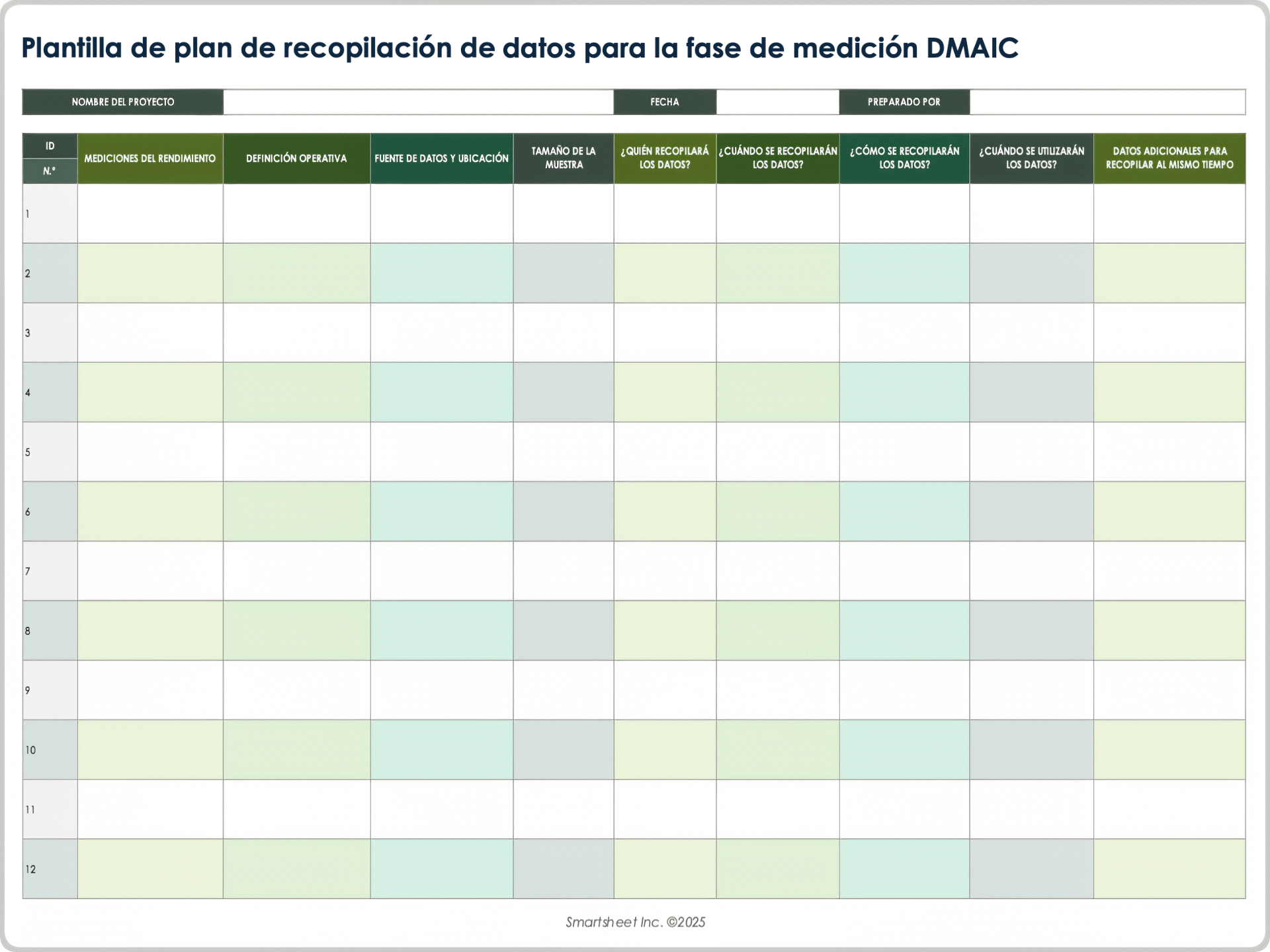 Plantilla de plan de recopilación de datos para la fase de medición DMAIC

| NOMBRE DEL PROYECTO | | FECHA | | PREPARADO POR | |
|---|---|---|---|---|---|

| ID N.º | MEDICIONES DEL RENDIMIENTO | DEFINICIÓN OPERATIVA | FUENTE DE DATOS Y UBICACIÓN | TAMAÑO DE LA MUESTRA | ¿QUIÉN RECOPILARÁ LOS DATOS? | ¿CUÁNDO SE RECOPILARÁN LOS DATOS? | ¿CÓMO SE RECOPILARÁN LOS DATOS? | ¿CUÁNDO SE UTILIZARÁN LOS DATOS? | DATOS ADICIONALES PARA RECOPILAR AL MISMO TIEMPO |
|---|---|---|---|---|---|---|---|---|---|
| 1 | | | | | | | | | |
| 2 | | | | | | | | | |
| 3 | | | | | | | | | |
| 4 | | | | | | | | | |
| 5 | | | | | | | | | |
| 6 | | | | | | | | | |
| 7 | | | | | | | | | |
| 8 | | | | | | | | | |
| 9 | | | | | | | | | |
| 10 | | | | | | | | | |
| 11 | | | | | | | | | |
| 12 | | | | | | | | | |

Smartsheet Inc. ©2025